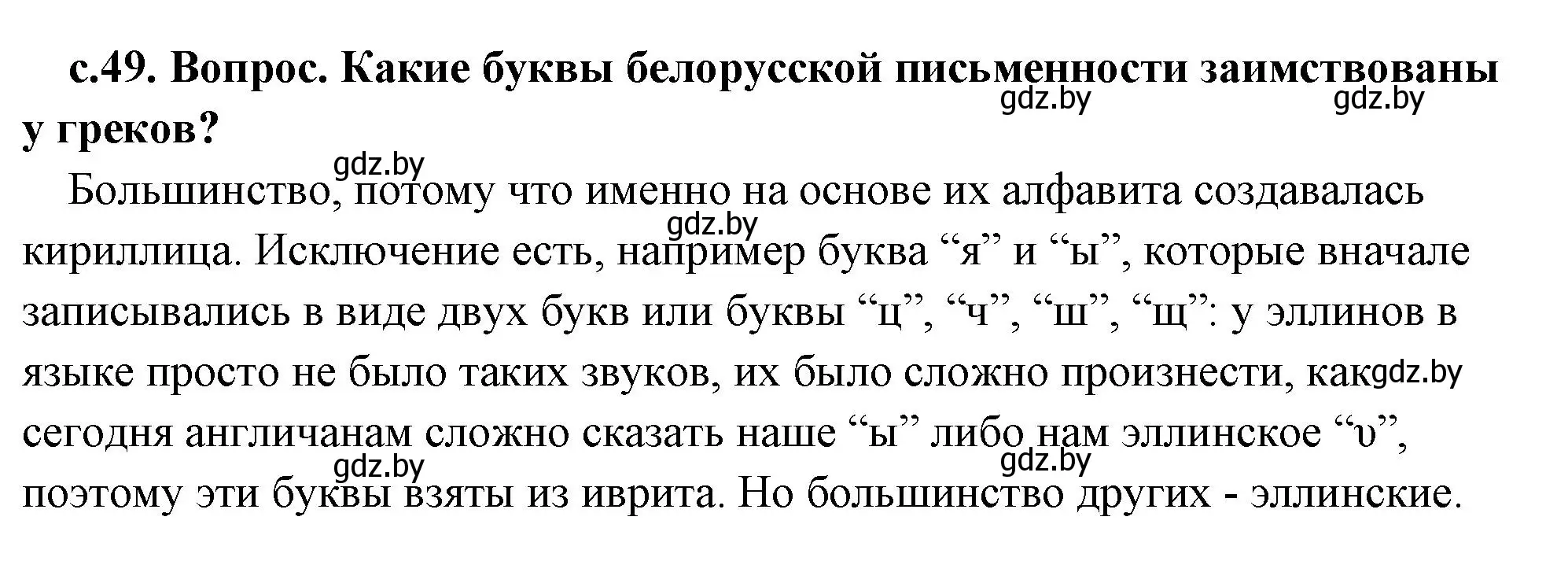 с.49. Вопрос. Какие буквы белорусской письменности заимствованы у греков?

gdz.by gdz.by

gdz.by

Большинство, потому что именно на основе их алфавита создавалась кириллица. Исключение есть, например буква “я” и “ы”, которые вначале записывались в виде двух букв или буквы “ц”, “ч”, “ш”, “щ”: у эллинов в языке просто не было таких звуков, их было сложно произнести, как сегодня англичанам сложно сказать наше “ы” либо нам эллинское “υ”, поэтому эти буквы взяты из иврита. Но большинство других - эллинские.

gdz.by gdz.by gdz.by gdz.by